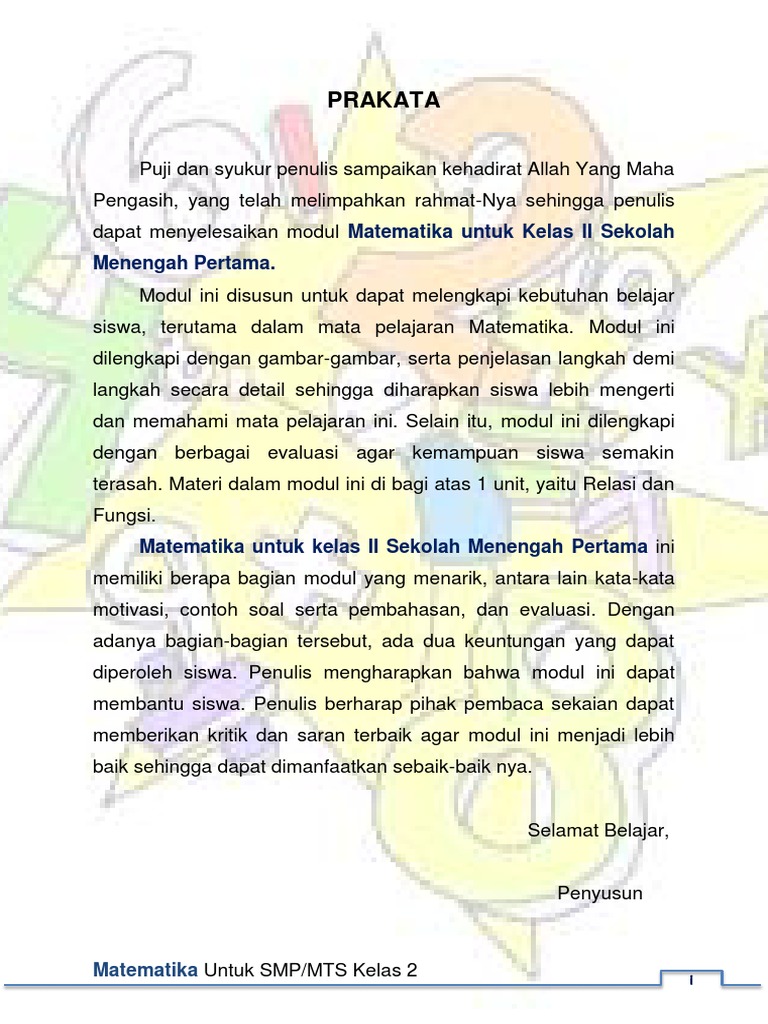 PRAKATA

Puji dan syukur penulis sampaikan kehadirat Allah Yang Maha Pengasih, yang telah melimpahkan rahmat-Nya sehingga penulis dapat menyelesaikan modul Matematika untuk Kelas II Sekolah Menengah Pertama.

Modul ini disusun untuk dapat melengkapi kebutuhan belajar siswa, terutama dalam mata pelajaran Matematika. Modul ini dilengkapi dengan gambar-gambar, serta penjelasan langkah demi langkah secara detail sehingga diharapkan siswa lebih mengerti dan memahami mata pelajaran ini. Selain itu, modul ini dilengkapi dengan berbagai evaluasi agar kemampuan siswa semakin terasah. Materi dalam modul ini di bagi atas 1 unit, yaitu Relasi dan Fungsi.

Matematika untuk kelas II Sekolah Menengah Pertama ini memiliki berapa bagian modul yang menarik, antara lain kata-kata motivasi, contoh soal serta pembahasan, dan evaluasi. Dengan adanya bagian-bagian tersebut, ada dua keuntungan yang dapat diperoleh siswa. Penulis mengharapkan bahwa modul ini dapat membantu siswa. Penulis berharap pihak pembaca sekaian dapat memberikan kritik dan saran terbaik agar modul ini menjadi lebih baik sehingga dapat dimanfaatkan sebaik-baik nya.

Selamat Belajar,

Penyusun

Matematika Untuk SMP/MTS Kelas 2

i